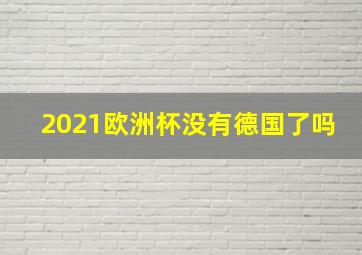 2021欧洲杯没有德国了吗